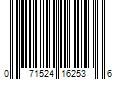 0 71524 16253 6